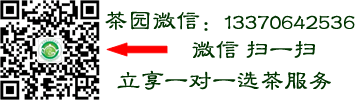 茶园微信：13370642536

微信 扫一扫

立享一对一选茶服务